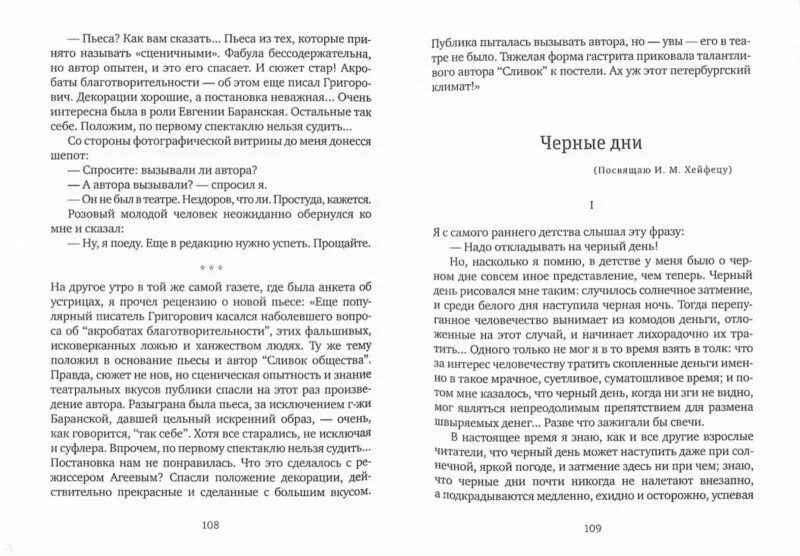 — Пьеса? Как вам сказать... Пьеса из тех, которые принято называть «сценичными». Фабула бессодержательна, но автор опытен, и это его спасает. И сюжет стар! Акробаты благотворительности — об этом еще писал Григорович. Декорации хорошие, а постановка неважная... Очень интересна была в роли Евгении Баранская. Остальные так себе. Положим, по первому спектаклю нельзя судить...

Со стороны фотографической витрины до меня донесся шепот:

— Спросите: вызывали ли автора?

— А автора вызывали? — спросил я.

— Он не был в театре. Нездоров, что ли. Простуда, кажется.

Розовый молодой человек неожиданно обернулся ко мне и сказал:

— Ну, я поеду. Еще в редакцию нужно успеть. Прощайте.

* * *

На другое утро в той же самой газете, где была анкета об устрицах, я прочел рецензию о новой пьесе: «Еще популярный писатель Григорович касался наболевшего вопроса об "акробатах благотворительности", этих фальшивых, исковерканных ложью и ханжеством людях. Ту же тему положил в основание пьесы и автор "Сливок общества". Правда, сюжет не нов, но сценическая опытность и знание театральных вкусов публики спасли на этот раз произведение автора. Разыграна была пьеса, за исключением г-жи Баранской, давшей цельный искренний образ, — очень, как говорится, "так себе". Хотя все старались, не исключая и суфлера. Впрочем, по первому спектаклю нельзя судить... Постановка нам не понравилась. Что это сделалось с режиссером Агеевым? Спасли положение декорации, действительно прекрасные и сделанные с большим вкусом.

108

Публика пыталась вызывать автора, но — увы — его в театре не было. Тяжелая форма гастрита приковала талантливого автора "Сливок" к постели. Ах уж этот петербургский климат!»

Черные дни

(Посвящаю И. М. Хейфецу)

I

Я с самого раннего детства слышал эту фразу:

— Надо откладывать на черный день!

Но, насколько я помню, в детстве у меня было о черном дне совсем иное представление, чем теперь. Черный день рисовался мне таким: случилось солнечное затмение, и среди белого дня наступила черная ночь. Тогда перепуганное человечество вынимает из комодов деньги, отложенные на этот случай, и начинает лихорадочно их тратить... Одного только не мог я в то время взять в толк: что за интерес человечеству тратить скопленные деньги именно в такое мрачное, суетливое, суматошливое время; и потом мне казалось, что черный день, когда ни зги не видно, мог являться непреодолимым препятствием для размена швыряемых денег... Разве что зажигали бы свечи.

В настоящее время я знаю, как и все другие взрослые читатели, что черный день может наступить даже при солнечной, яркой погоде, и затмение здесь ни при чем; знаю, что черные дни почти никогда не налетают внезапно, а подкрадываются медленно, ехидно и осторожно, успевая

109